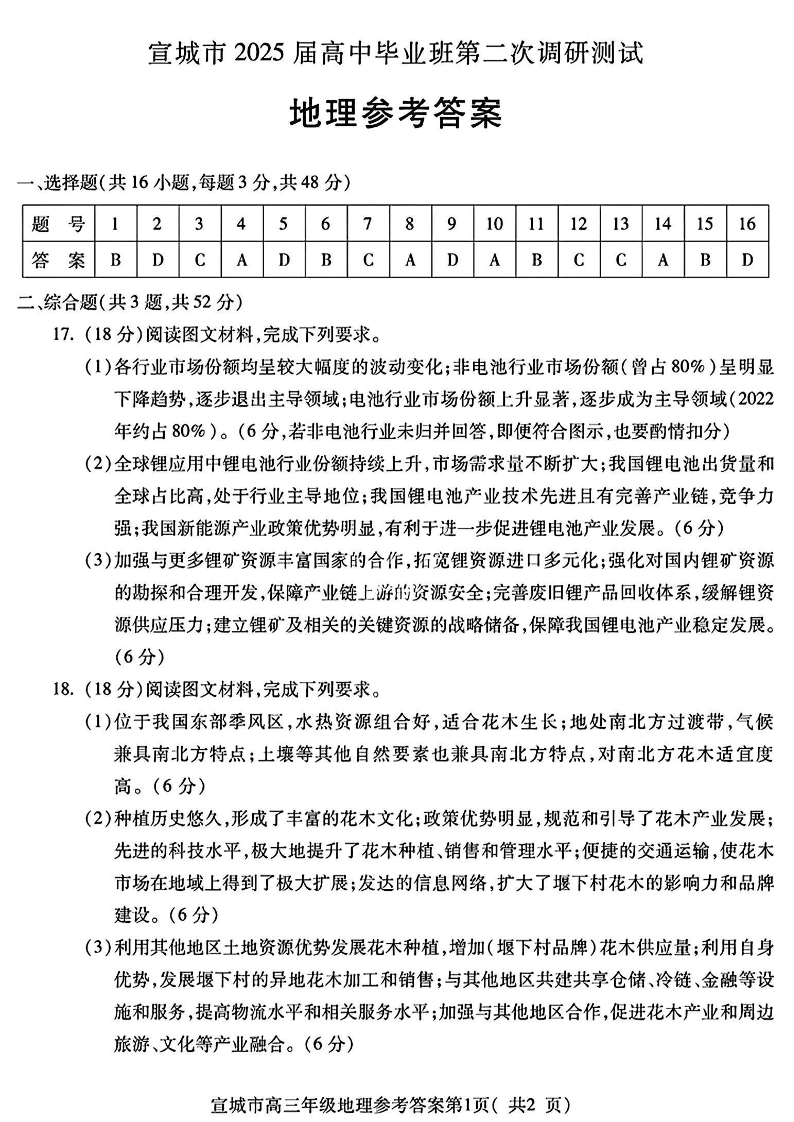 宣城市 2025 届高中毕业班第二次调研测试

地理参考答案

一、选择题(共 16 小题,每题 3 分,共 48 分)

| 题　号 | 1 | 2 | 3 | 4 | 5 | 6 | 7 | 8 | 9 | 10 | 11 | 12 | 13 | 14 | 15 | 16 |
|---|---|---|---|---|---|---|---|---|---|---|---|---|---|---|---|---|
| 答　案 | B | D | C | A | D | B | C | A | D | A | B | C | C | A | B | D |

二、综合题(共 3 题,共 52 分)

17. (18 分)阅读图文材料,完成下列要求。

(1)各行业市场份额均呈较大幅度的波动变化;非电池行业市场份额(曾占 80%)呈明显下降趋势,逐步退出主导领域;电池行业市场份额上升显著,逐步成为主导领域(2022 年约占 80%)。(6 分,若非电池行业未归并回答,即便符合图示,也要酌情扣分)

(2)全球锂应用中锂电池行业份额持续上升,市场需求量不断扩大;我国锂电池出货量和全球占比高,处于行业主导地位;我国锂电池产业技术先进且有完善产业链,竞争力强;我国新能源产业政策优势明显,有利于进一步促进锂电池产业发展。(6 分)

(3)加强与更多锂矿资源丰富国家的合作,拓宽锂资源进口多元化;强化对国内锂矿资源的勘探和合理开发,保障产业链上游的资源安全;完善废旧锂产品回收体系,缓解锂资源供应压力;建立锂矿及相关的关键资源的战略储备,保障我国锂电池产业稳定发展。(6 分)

18. (18 分)阅读图文材料,完成下列要求。

(1)位于我国东部季风区,水热资源组合好,适合花木生长;地处南北方过渡带,气候兼具南北方特点;土壤等其他自然要素也兼具南北方特点,对南北方花木适宜度高。(6 分)

(2)种植历史悠久,形成了丰富的花木文化;政策优势明显,规范和引导了花木产业发展;先进的科技水平,极大地提升了花木种植、销售和管理水平;便捷的交通运输,使花木市场在地域上得到了极大扩展;发达的信息网络,扩大了堰下村花木的影响力和品牌建设。(6 分)

(3)利用其他地区土地资源优势发展花木种植,增加(堰下村品牌)花木供应量;利用自身优势,发展堰下村的异地花木加工和销售;与其他地区共建共享仓储、冷链、金融等设施和服务,提高物流水平和相关服务水平;加强与其他地区合作,促进花木产业和周边旅游、文化等产业融合。(6 分)

宣城市高三年级地理参考答案第1页( 共2 页)